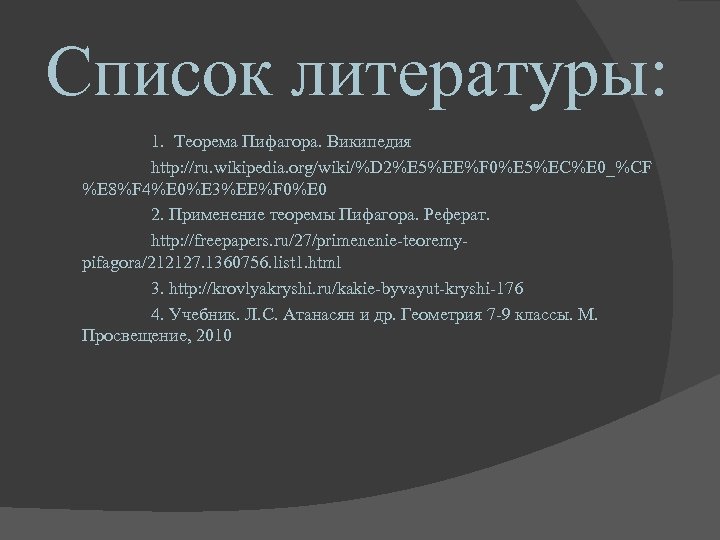 Список литературы:

1. Теорема Пифагора. Википедия

http://ru.wikipedia.org/wiki/%D2%E5%EE%F0%E5%EC%E0_%CF%E8%F4%E0%E3%EE%F0%E0

2. Применение теоремы Пифагора. Реферат.

http://freepapers.ru/27/primenenie-teoremy-pifagora/212127.1360756.list1.html

3. http://krovlyakryshi.ru/kakie-byvayut-kryshi-176

4. Учебник. Л.С. Атанасян и др. Геометрия 7-9 классы. М. Просвещение, 2010